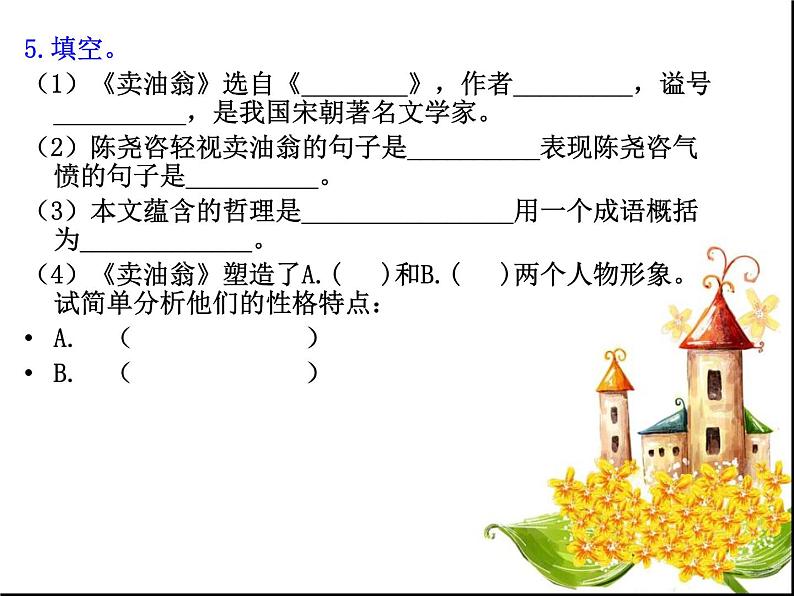 5.填空。

（1）《卖油翁》选自《____》，作者____，谥号____，是我国宋朝著名文学家。

（2）陈尧咨轻视卖油翁的句子是____表现陈尧咨气愤的句子是____。

（3）本文蕴含的哲理是____用一个成语概括为____。

（4）《卖油翁》塑造了A.（ ）和B.（ ）两个人物形象。试简单分析他们的性格特点：

• A. （ ）
• B. （ ）